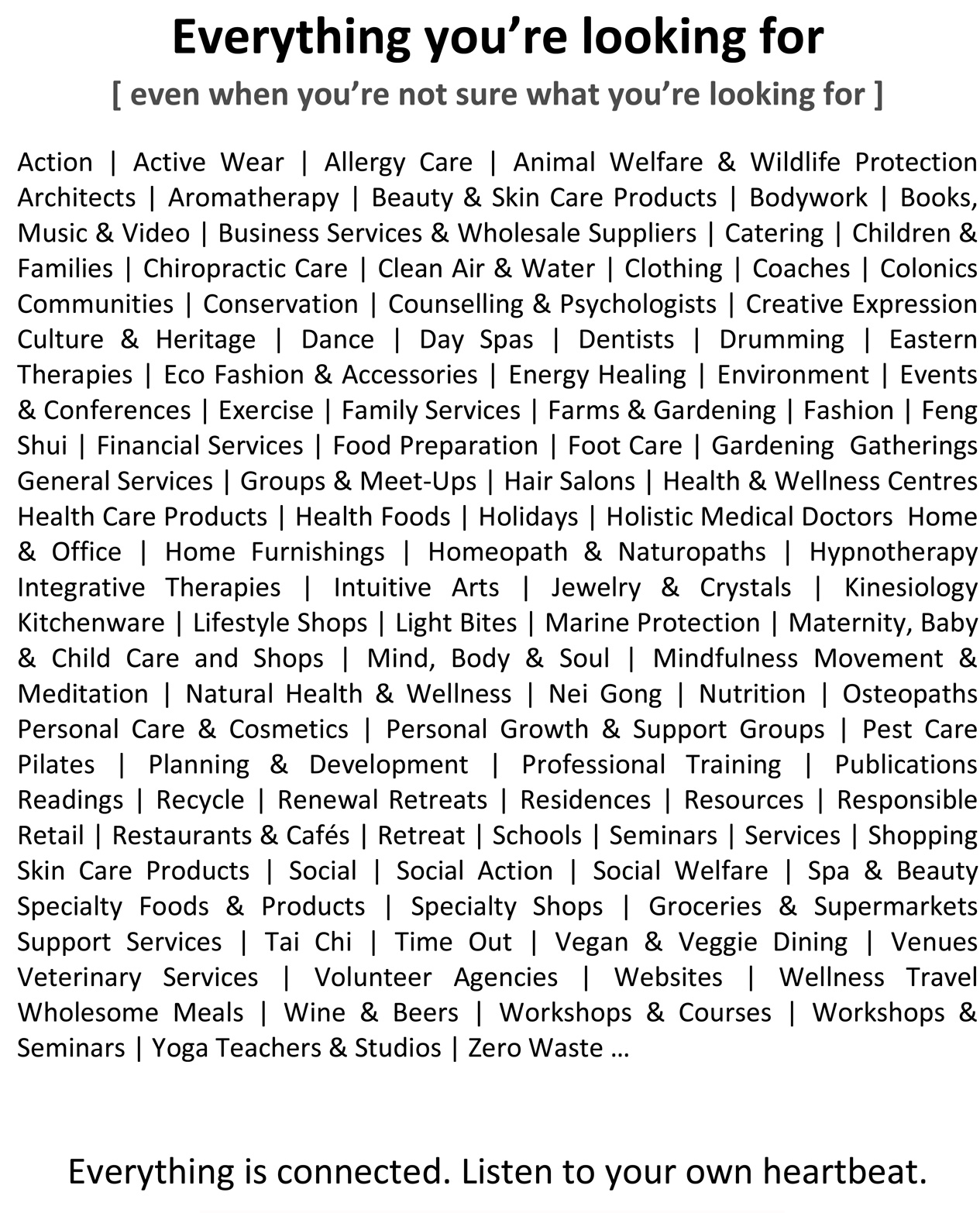 Everything you’re looking for

[ even when you’re not sure what you’re looking for ]

Action | Active Wear | Allergy Care | Animal Welfare & Wildlife Protection Architects | Aromatherapy | Beauty & Skin Care Products | Bodywork | Books, Music & Video | Business Services & Wholesale Suppliers | Catering | Children & Families | Chiropractic Care | Clean Air & Water | Clothing | Coaches | Colonics Communities | Conservation | Counselling & Psychologists | Creative Expression Culture & Heritage | Dance | Day Spas | Dentists | Drumming | Eastern Therapies | Eco Fashion & Accessories | Energy Healing | Environment | Events & Conferences | Exercise | Family Services | Farms & Gardening | Fashion | Feng Shui | Financial Services | Food Preparation | Foot Care | Gardening Gatherings General Services | Groups & Meet-Ups | Hair Salons | Health & Wellness Centres Health Care Products | Health Foods | Holidays | Holistic Medical Doctors Home & Office | Home Furnishings | Homeopath & Naturopaths | Hypnotherapy Integrative Therapies | Intuitive Arts | Jewelry & Crystals | Kinesiology Kitchenware | Lifestyle Shops | Light Bites | Marine Protection | Maternity, Baby & Child Care and Shops | Mind, Body & Soul | Mindfulness Movement & Meditation | Natural Health & Wellness | Nei Gong | Nutrition | Osteopaths Personal Care & Cosmetics | Personal Growth & Support Groups | Pest Care Pilates | Planning & Development | Professional Training | Publications Readings | Recycle | Renewal Retreats | Residences | Resources | Responsible Retail | Restaurants & Cafés | Retreat | Schools | Seminars | Services | Shopping Skin Care Products | Social | Social Action | Social Welfare | Spa & Beauty Specialty Foods & Products | Specialty Shops | Groceries & Supermarkets Support Services | Tai Chi | Time Out | Vegan & Veggie Dining | Venues Veterinary Services | Volunteer Agencies | Websites | Wellness Travel Wholesome Meals | Wine & Beers | Workshops & Courses | Workshops & Seminars | Yoga Teachers & Studios | Zero Waste …

Everything is connected. Listen to your own heartbeat.